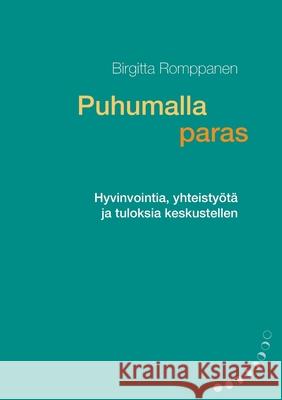 Birgitta Romppanen

Puhumalla paras

Hyvinvointia, yhteistyötä ja tuloksia keskustellen

Kraina Książek